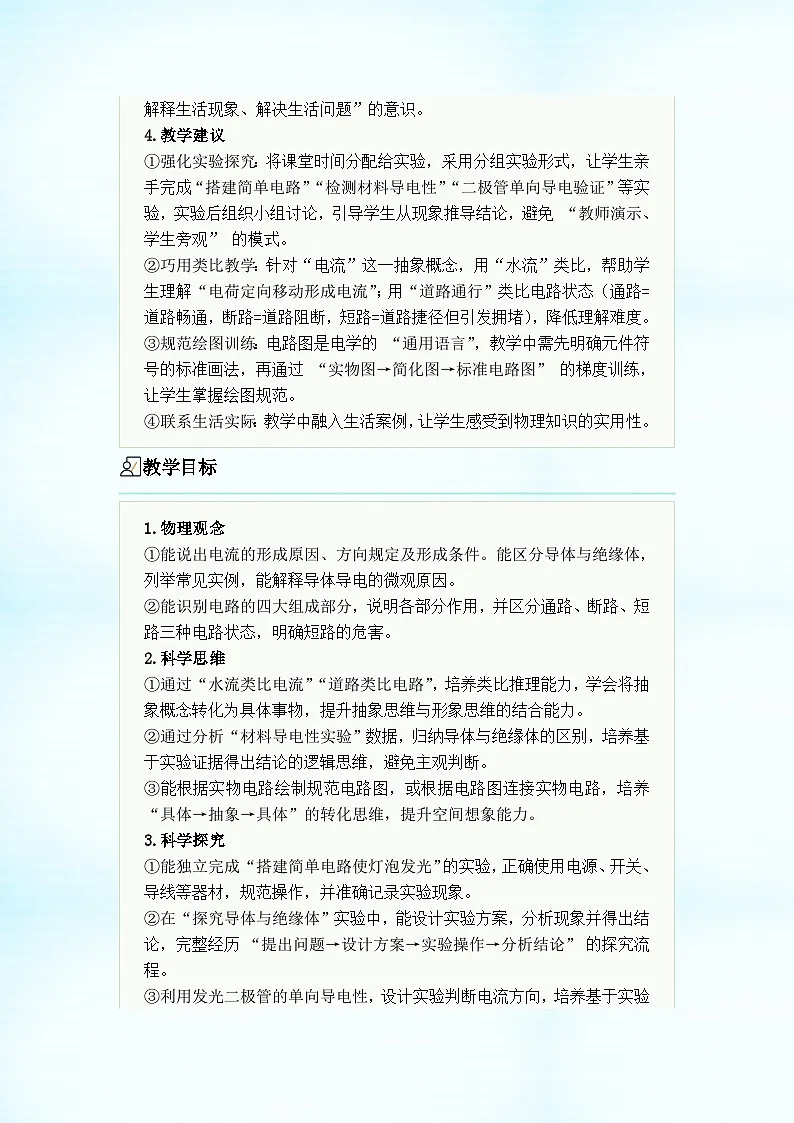 解释生活现象、解决生活问题”的意识。

4.教学建议

①强化实验探究：将课堂时间分配给实验，采用分组实验形式，让学生亲手完成“搭建简单电路”“检测材料导电性”“二极管单向导电验证”等实验，实验后组织小组讨论，引导学生从现象推导结论，避免 “教师演示、学生旁观” 的模式。

②巧用类比教学：针对“电流”这一抽象概念，用“水流”类比，帮助学生理解“电荷定向移动形成电流”；用“道路通行”类比电路状态（通路=道路畅通，断路=道路阻断，短路=道路捷径但引发拥堵），降低理解难度。

③规范绘图训练：电路图是电学的 “通用语言”，教学中需先明确元件符号的标准画法，再通过 “实物图→简化图→标准电路图” 的梯度训练，让学生掌握绘图规范。

④联系生活实际：教学中融入生活案例，让学生感受到物理知识的实用性。

教学目标

1.物理观念

①能说出电流的形成原因、方向规定及形成条件。能区分导体与绝缘体，列举常见实例，能解释导体导电的微观原因。

②能识别电路的四大组成部分，说明各部分作用，并区分通路、断路、短路三种电路状态，明确短路的危害。

2.科学思维

①通过“水流类比电流”“道路类比电路”，培养类比推理能力，学会将抽象概念转化为具体事物，提升抽象思维与形象思维的结合能力。

②通过分析“材料导电性实验”数据，归纳导体与绝缘体的区别，培养基于实验证据得出结论的逻辑思维，避免主观判断。

③能根据实物电路绘制规范电路图，或根据电路图连接实物电路，培养“具体→抽象→具体”的转化思维，提升空间想象能力。

3.科学探究

①能独立完成“搭建简单电路使灯泡发光”的实验，正确使用电源、开关、导线等器材，规范操作，并准确记录实验现象。

②在“探究导体与绝缘体”实验中，能设计实验方案，分析现象并得出结论，完整经历 “提出问题→设计方案→实验操作→分析结论” 的探究流程。

③利用发光二极管的单向导电性，设计实验判断电流方向，培养基于实验